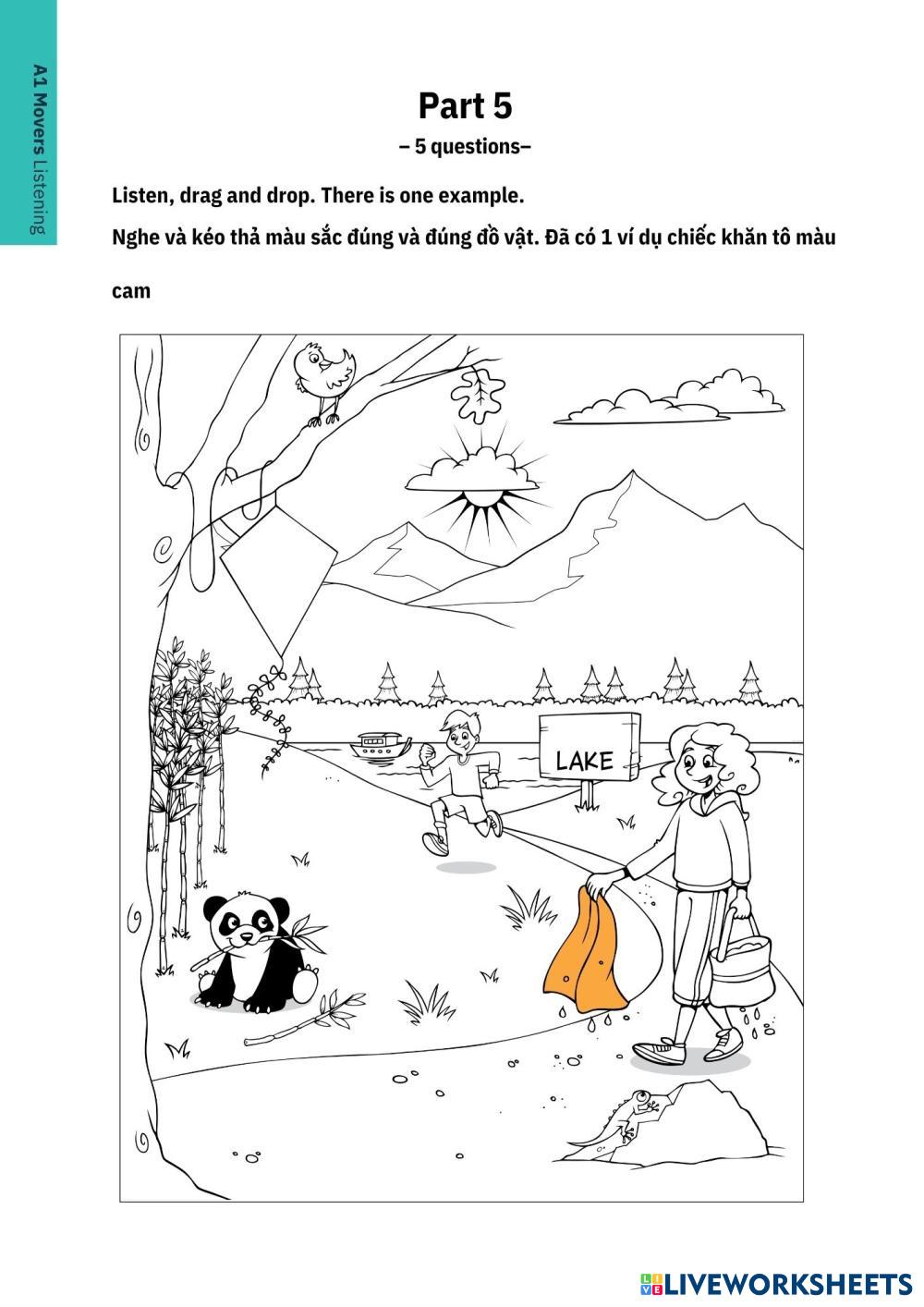 A1 Movers Listening

Part 5

– 5 questions–

Listen, drag and drop. There is one example.

Nghe và kéo thả màu sắc đúng và đúng đồ vật. Đã có 1 ví dụ chiếc khăn tô màu cam

LAKE

LIVEWORKSHEETS